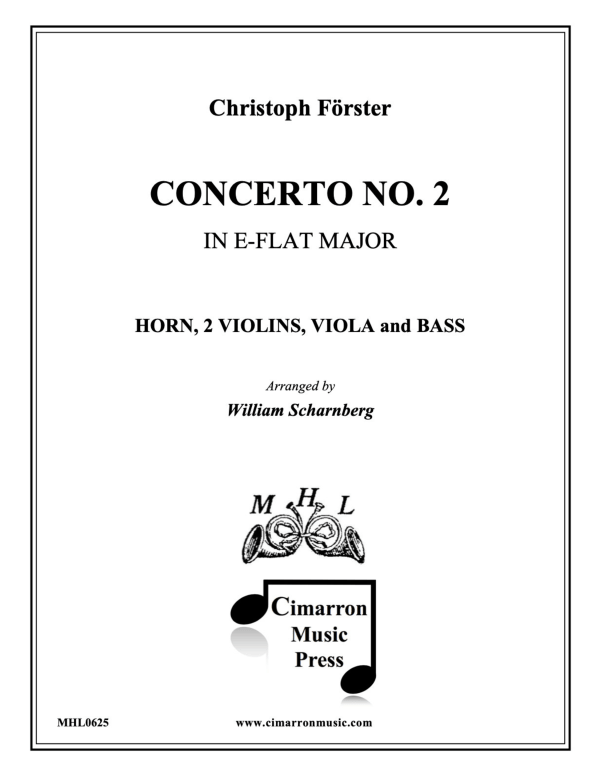 Christoph Förster

CONCERTO NO. 2

IN E-FLAT MAJOR

HORN, 2 VIOLINS, VIOLA and BASS

Arranged by

William Scharnberg

M H L

Cimarron Music Press

MHL0625

www.cimarronmusic.com